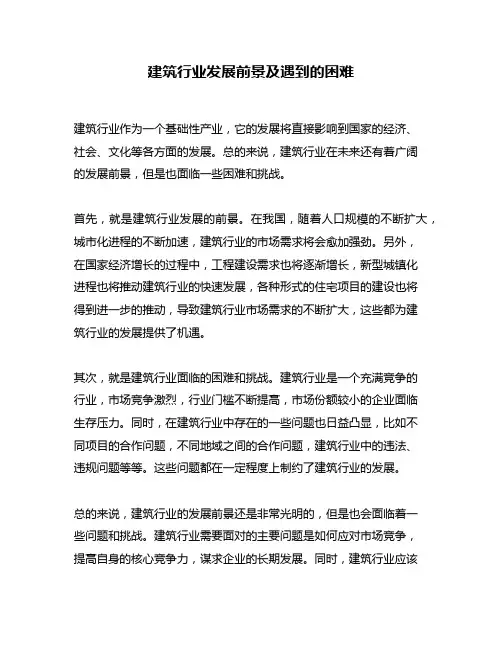 建筑行业发展前景及遇到的困难

建筑行业作为一个基础性产业，它的发展将直接影响到国家的经济、社会、文化等各方面的发展。总的来说，建筑行业在未来还有着广阔的发展前景，但是也面临一些困难和挑战。

首先，就是建筑行业发展的前景。在我国，随着人口规模的不断扩大，城市化进程的不断加速，建筑行业的市场需求将会愈加强劲。另外，在国家经济增长的过程中，工程建设需求也将逐渐增长，新型城镇化进程也将推动建筑行业的快速发展，各种形式的住宅项目的建设也将得到进一步的推动，导致建筑行业市场需求的不断扩大，这些都为建筑行业的发展提供了机遇。

其次，就是建筑行业面临的困难和挑战。建筑行业是一个充满竞争的行业，市场竞争激烈，行业门槛不断提高，市场份额较小的企业面临生存压力。同时，在建筑行业中存在的一些问题也日益凸显，比如不同项目的合作问题，不同地域之间的合作问题，建筑行业中的违法、违规问题等等。这些问题都在一定程度上制约了建筑行业的发展。

总的来说，建筑行业的发展前景还是非常光明的，但是也会面临着一些问题和挑战。建筑行业需要面对的主要问题是如何应对市场竞争，提高自身的核心竞争力，谋求企业的长期发展。同时，建筑行业应该